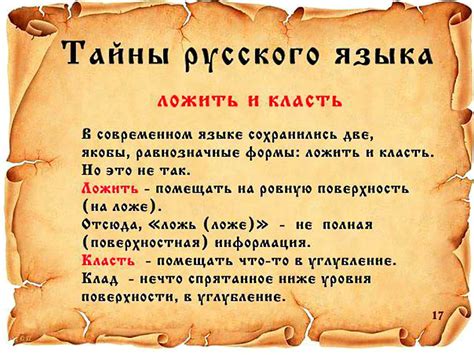 Тайны русского языка

ложить и класть

В современном языке сохранились две, якобы, равнозначные формы: ложить и класть. Но это не так.
Ложить - помещать на ровную поверхность (на ложе).
Отсюда, «ложь (ложе)» - не полная (поверхностная) информация.
Класть - помещать что-то в углубление.
Клад - нечто спрятанное ниже уровня поверхности, в углубление.

17